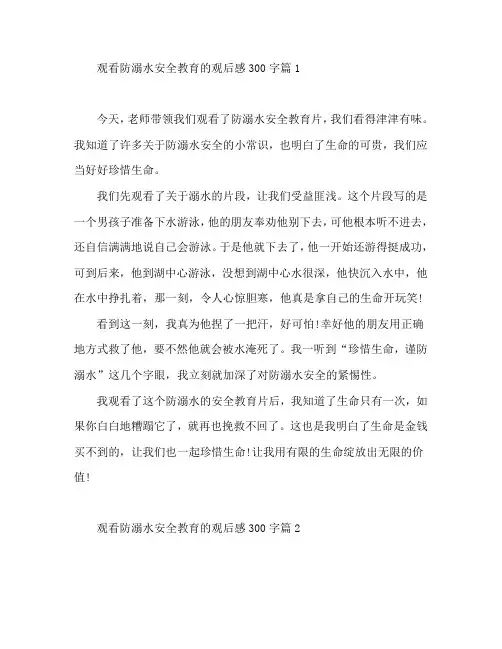 观看防溺水安全教育的观后感300字篇1

今天，老师带领我们观看了防溺水安全教育片，我们看得津津有味。我知道了许多关于防溺水安全的小常识，也明白了生命的可贵，我们应当好好珍惜生命。

我们先观看了关于溺水的片段，让我们受益匪浅。这个片段写的是一个男孩子准备下水游泳，他的朋友奉劝他别下去，可他根本听不进去，还自信满满地说自己会游泳。于是他就下去了，他一开始还游得挺成功，可到后来，他到湖中心游泳，没想到湖中心水很深，他快沉入水中，他在水中挣扎着，那一刻，令人心惊胆寒，他真是拿自己的生命开玩笑!

看到这一刻，我真为他捏了一把汗，好可怕!幸好他的朋友用正确地方式救了他，要不然他就会被水淹死了。我一听到“珍惜生命，谨防溺水”这几个字眼，我立刻就加深了对防溺水安全的紧惕性。

我观看了这个防溺水的安全教育片后，我知道了生命只有一次，如果你白白地糟蹋它了，就再也挽救不回了。这也是我明白了生命是金钱买不到的，让我们也一起珍惜生命!让我用有限的生命绽放出无限的价值!

观看防溺水安全教育的观后感300字篇2